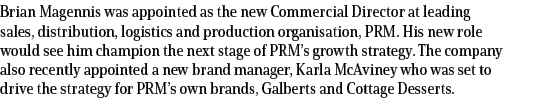 Brian Magennis was appointed as the new Commercial Director at leading sales, distribution, logistics and production organisation, PRM. His new role would see him champion the next stage of PRM's growth strategy. The company also recently appointed a new brand manager, Karla McAviney who was set to drive the strategy for PRM's own brands, Galberts and Cottage Desserts.